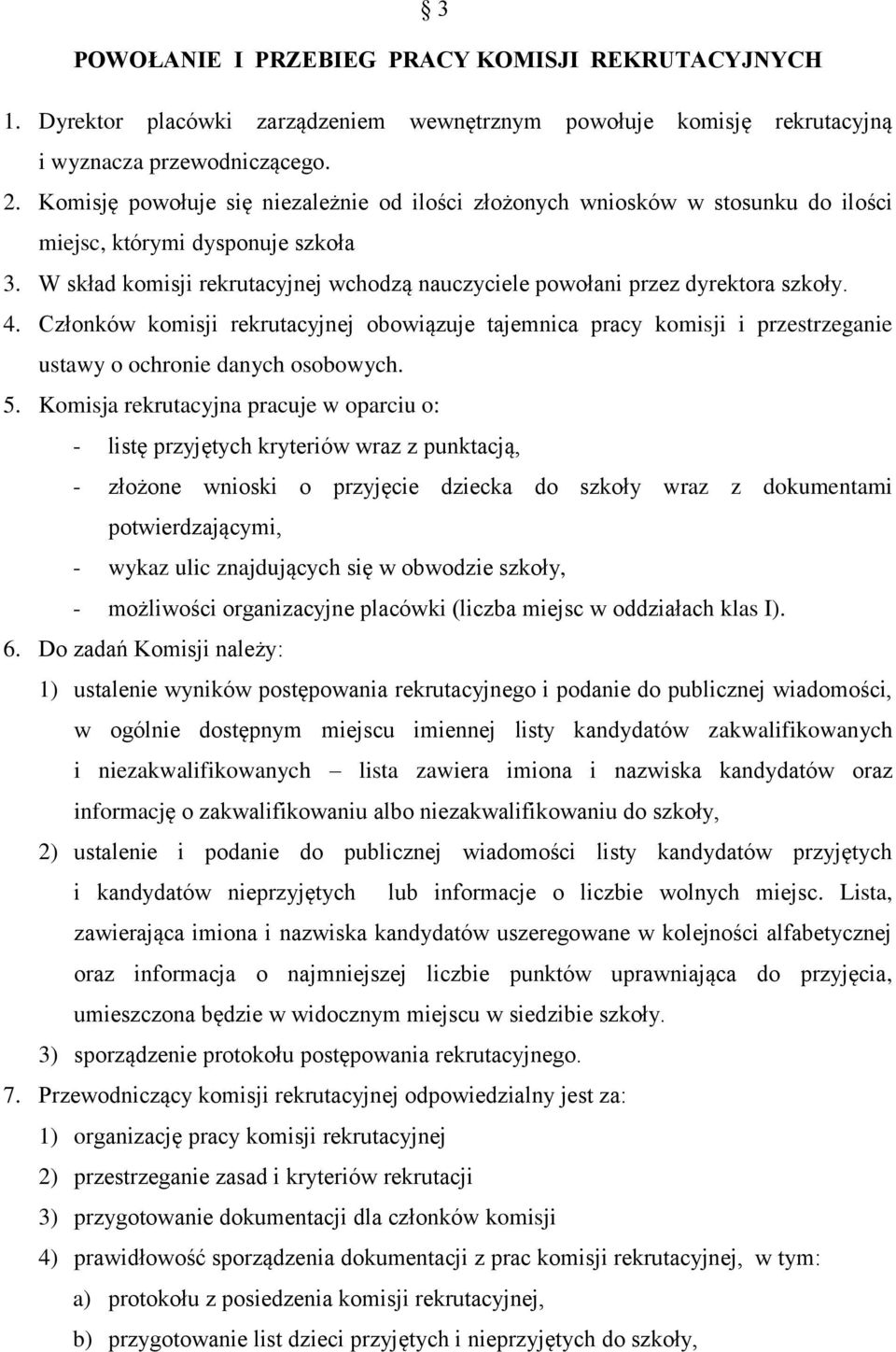 § 3

POWOŁANIE I PRZEBIEG PRACY KOMISJI REKRUTACYJNYCH

1. Dyrektor placówki zarządzeniem wewnętrznym powołuje komisję rekrutacyjną i wyznacza przewodniczącego.
2. Komisję powołuje się niezależnie od ilości złożonych wniosków w stosunku do ilości miejsc, którymi dysponuje szkoła
3. W skład komisji rekrutacyjnej wchodzą nauczyciele powołani przez dyrektora szkoły.
4. Członków komisji rekrutacyjnej obowiązuje tajemnica pracy komisji i przestrzeganie ustawy o ochronie danych osobowych.
5. Komisja rekrutacyjna pracuje w oparciu o:
- listę przyjętych kryteriów wraz z punktacją,
- złożone wnioski o przyjęcie dziecka do szkoły wraz z dokumentami potwierdzającymi,
- wykaz ulic znajdujących się w obwodzie szkoły,
- możliwości organizacyjne placówki (liczba miejsc w oddziałach klas I).
6. Do zadań Komisji należy:
1) ustalenie wyników postępowania rekrutacyjnego i podanie do publicznej wiadomości, w ogólnie dostępnym miejscu imiennej listy kandydatów zakwalifikowanych i niezakwalifikowanych – lista zawiera imiona i nazwiska kandydatów oraz informację o zakwalifikowaniu albo niezakwalifikowaniu do szkoły,
2) ustalenie i podanie do publicznej wiadomości listy kandydatów przyjętych i kandydatów nieprzyjętych lub informacje o liczbie wolnych miejsc. Lista, zawierająca imiona i nazwiska kandydatów uszeregowane w kolejności alfabetycznej oraz informacja o najmniejszej liczbie punktów uprawniająca do przyjęcia, umieszczona będzie w widocznym miejscu w siedzibie szkoły.
3) sporządzenie protokołu postępowania rekrutacyjnego.
7. Przewodniczący komisji rekrutacyjnej odpowiedzialny jest za:
1) organizację pracy komisji rekrutacyjnej
2) przestrzeganie zasad i kryteriów rekrutacji
3) przygotowanie dokumentacji dla członków komisji
4) prawidłowość sporządzenia dokumentacji z prac komisji rekrutacyjnej, w tym:
a) protokołu z posiedzenia komisji rekrutacyjnej,
b) przygotowanie list dzieci przyjętych i nieprzyjętych do szkoły,